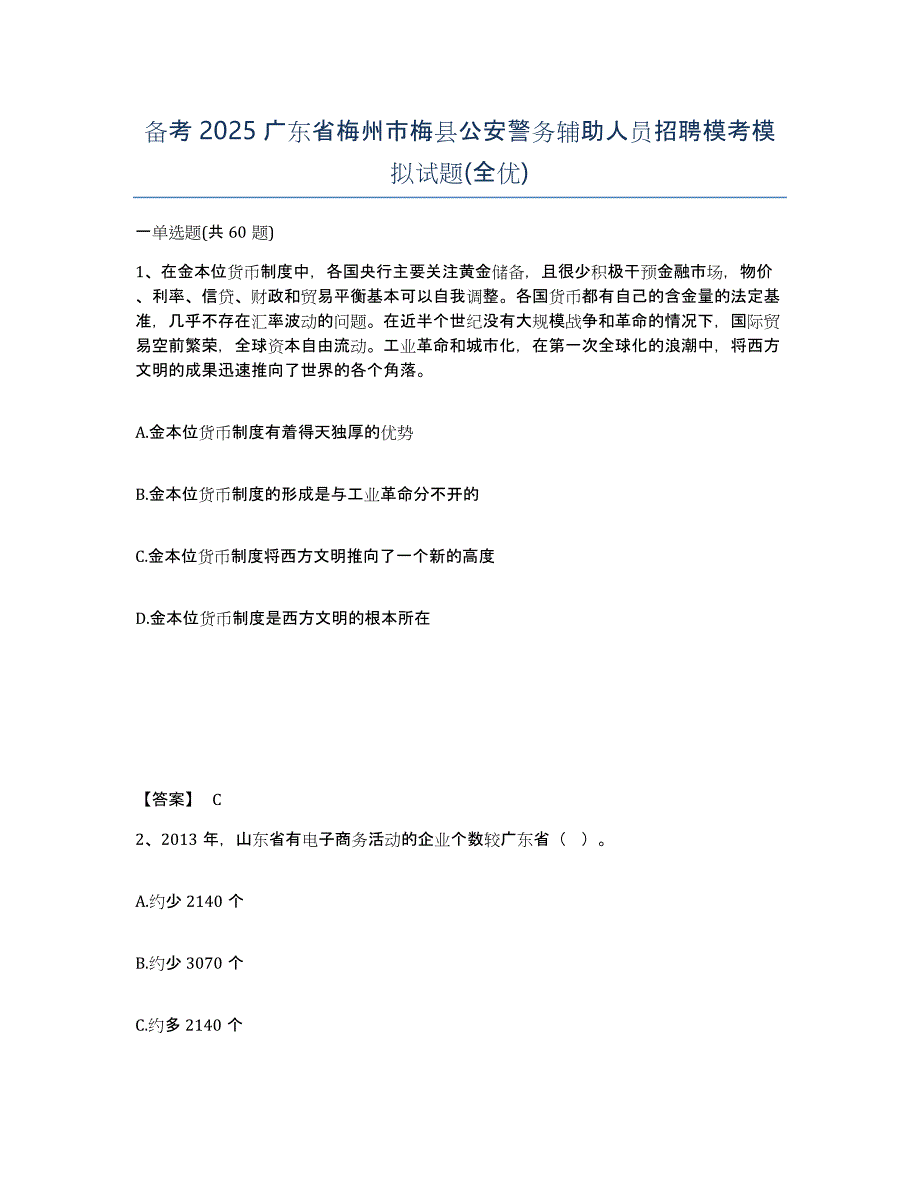 备考 2025 广东省梅州市梅县公安警务辅助人员招聘模考模拟试题(全优)

一单选题(共 60 题)

1、在金本位货币制度中，各国央行主要关注黄金储备，且很少积极干预金融市场，物价、利率、信贷、财政和贸易平衡基本可以自我调整。各国货币都有自己的含金量的法定基准，几乎不存在汇率波动的问题。在近半个世纪没有大规模战争和革命的情况下，国际贸易空前繁荣，全球资本自由流动。工业革命和城市化，在第一次全球化的浪潮中，将西方文明的成果迅速推向了世界的各个角落。

A.金本位货币制度有着得天独厚的优势

B.金本位货币制度的形成是与工业革命分不开的

C.金本位货币制度将西方文明推向了一个新的高度

D.金本位货币制度是西方文明的根本所在

【答案】 C

2、2013 年，山东省有电子商务活动的企业个数较广东省（ ）。

A.约少 2140 个

B.约少 3070 个

C.约多 2140 个